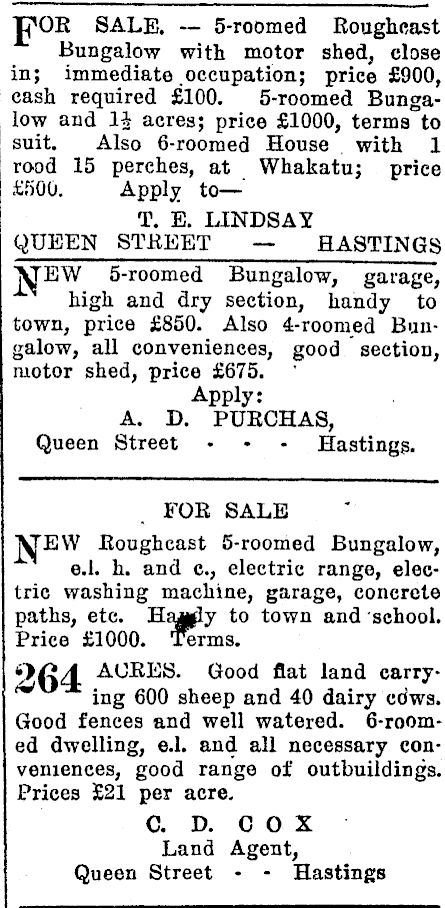 FOR SALE. — 5-roomed Roughcast Bungalow with motor shed, close in; immediate occupation; price £900, cash required £100. 5-roomed Bungalow and $1\frac{1}{2}$ acres; price £1000, terms to suit. Also 6-roomed House with 1 rood 15 perches, at Whakatu; price £500. Apply to—

T. E. LINDSAY
QUEEN STREET — HASTINGS

NEW 5-roomed Bungalow, garage, high and dry section, handy to town, price £850. Also 4-roomed Bungalow, all conveniences, good section, motor shed, price £675.

Apply:
A. D. PURCHAS,
Queen Street - - - Hastings.

FOR SALE

NEW Roughcast 5-roomed Bungalow, e.l. h. and c., electric range, electric washing machine, garage, concrete paths, etc. Handy to town and school. Price £1000. Terms.

264 ACRES. Good flat land carrying 600 sheep and 40 dairy cows. Good fences and well watered. 6-roomed dwelling, e.l. and all necessary conveniences, good range of outbuildings. Prices £21 per acre.

C. D. COX
Land Agent,
Queen Street - - Hastings